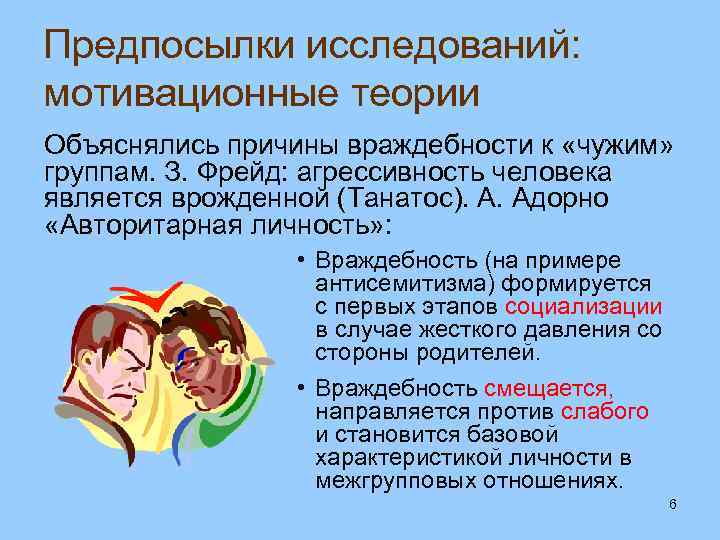 Предпосылки исследований: мотивационные теории

Объяснялись причины враждебности к «чужим» группам. З. Фрейд: агрессивность человека является врожденной (Танатос). А. Адорно «Авторитарная личность»:

• Враждебность (на примере антисемитизма) формируется с первых этапов социализации в случае жесткого давления со стороны родителей.

• Враждебность смещается, направляется против слабого и становится базовой характеристикой личности в межгрупповых отношениях.

6